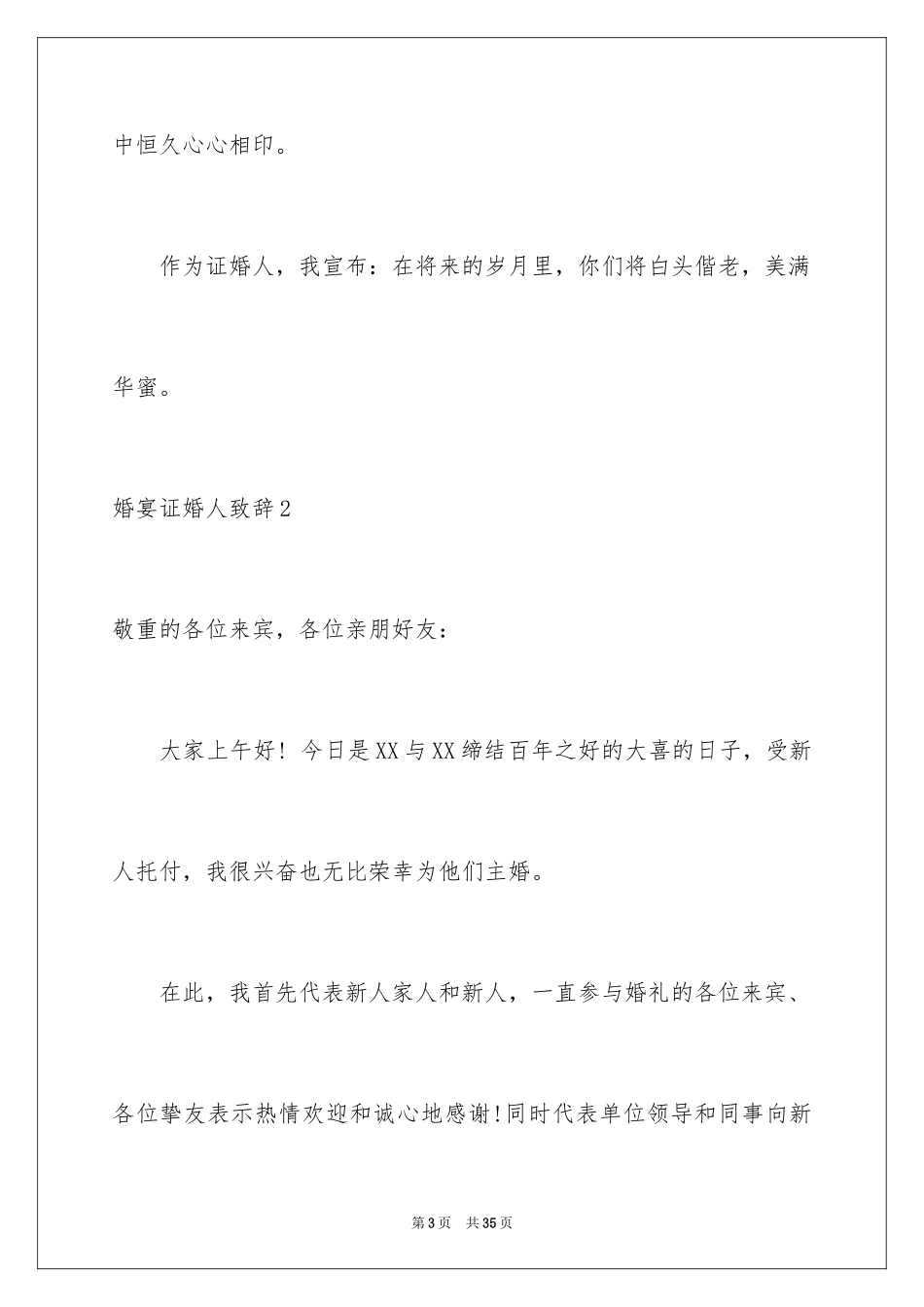 中恒久心心相印。

作为证婚人，我宣布：在将来的岁月里，你们将白头偕老，美满华蜜。

婚宴证婚人致辞2

敬重的各位来宾，各位亲朋好友：

大家上午好！今日是XX与XX缔结百年之好的大喜的日子，受新人托付，我很兴奋也无比荣幸为他们主婚。

在此，我首先代表新人家人和新人，一直参与婚礼的各位来宾、各位挚友表示热情欢迎和诚心地感谢!同时代表单位领导和同事向新

第3页 共35页